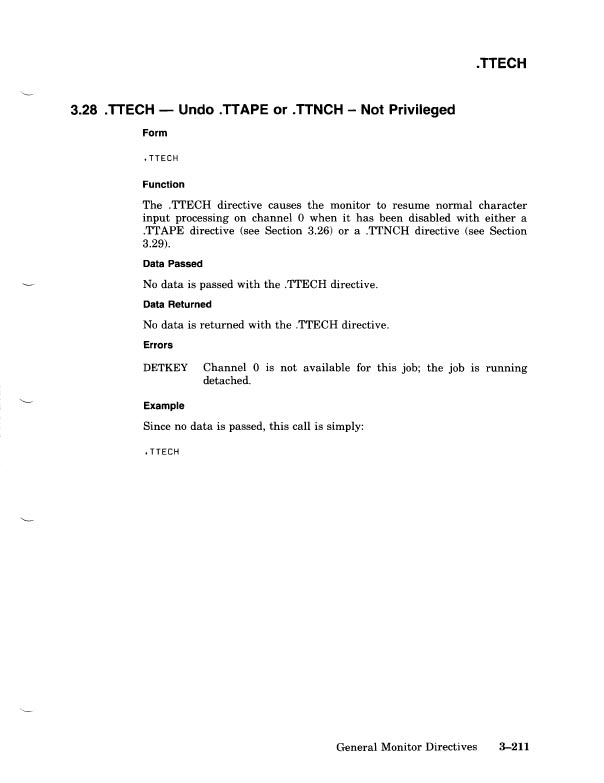 .TTECH

3.28 .TTECH — Undo .TTAPE or .TTNCH – Not Privileged

Form

.TTECH

Function

The .TTECH directive causes the monitor to resume normal character input processing on channel 0 when it has been disabled with either a .TTAPE directive (see Section 3.26) or a .TTNCH directive (see Section 3.29).

Data Passed

No data is passed with the .TTECH directive.

Data Returned

No data is returned with the .TTECH directive.

Errors

DETKEY Channel 0 is not available for this job; the job is running detached.

Example

Since no data is passed, this call is simply:

.TTECH

General Monitor Directives 3–211